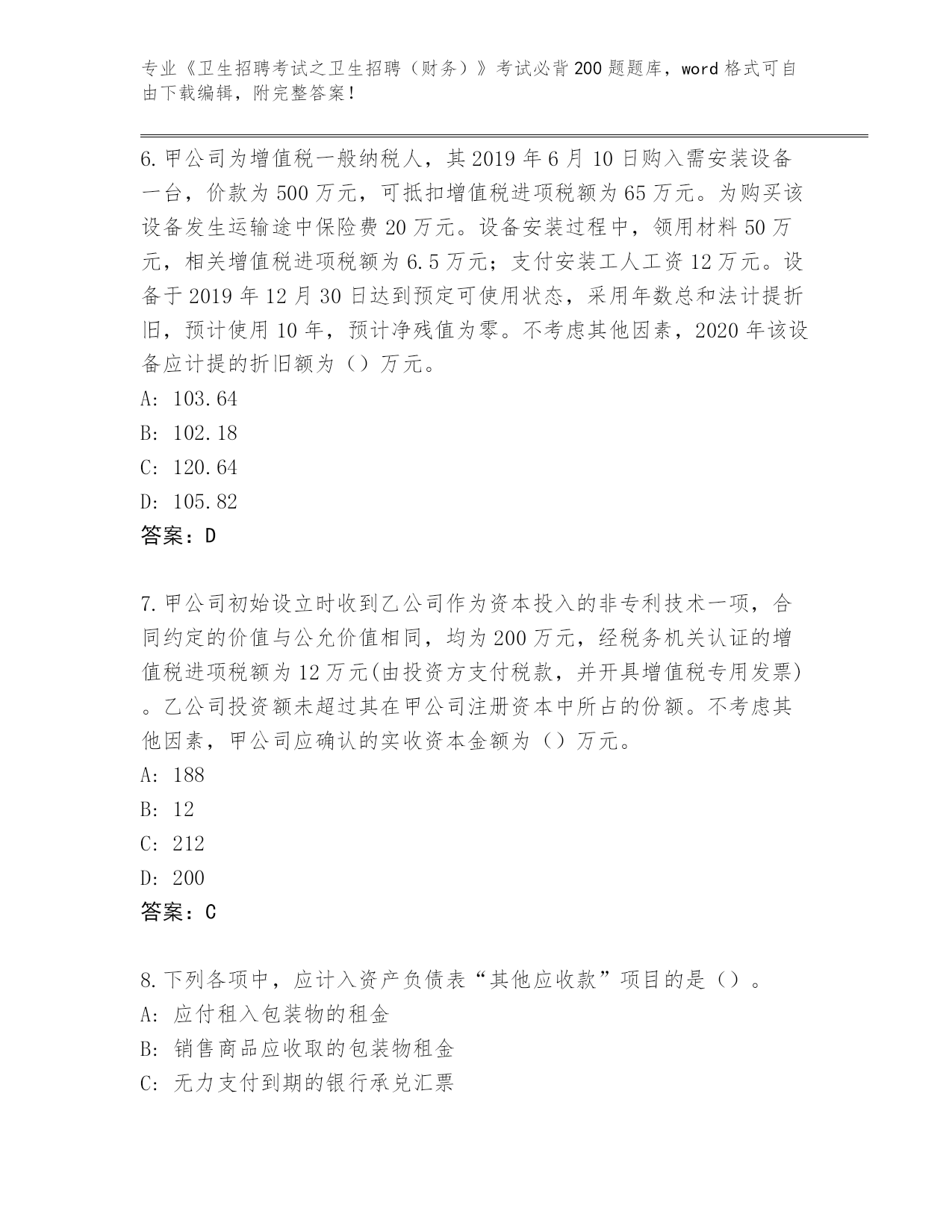 专业《卫生招聘考试之卫生招聘（财务）》考试必背200题题库，word格式可自由下载编辑，附完整答案！

6.甲公司为增值税一般纳税人，其2019年6月10日购入需安装设备一台，价款为500万元，可抵扣增值税进项税额为65万元。为购买该设备发生运输途中保险费20万元。设备安装过程中，领用材料50万元，相关增值税进项税额为6.5万元；支付安装工人工资12万元。设备于2019年12月30日达到预定可使用状态，采用年数总和法计提折旧，预计使用10年，预计净残值为零。不考虑其他因素，2020年该设备应计提的折旧额为（）万元。
A: 103.64
B: 102.18
C: 120.64
D: 105.82
答案：D

7.甲公司初始设立时收到乙公司作为资本投入的非专利技术一项，合同约定的价值与公允价值相同，均为200万元，经税务机关认证的增值税进项税额为12万元(由投资方支付税款，并开具增值税专用发票)。乙公司投资额未超过其在甲公司注册资本中所占的份额。不考虑其他因素，甲公司应确认的实收资本金额为（）万元。
A: 188
B: 12
C: 212
D: 200
答案：C

8.下列各项中，应计入资产负债表“其他应收款”项目的是（）。
A: 应付租入包装物的租金
B: 销售商品应收取的包装物租金
C: 无力支付到期的银行承兑汇票